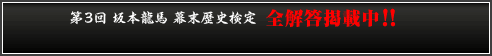 第3回 坂本龍馬 幕末歴史検定 全解答掲載中!!